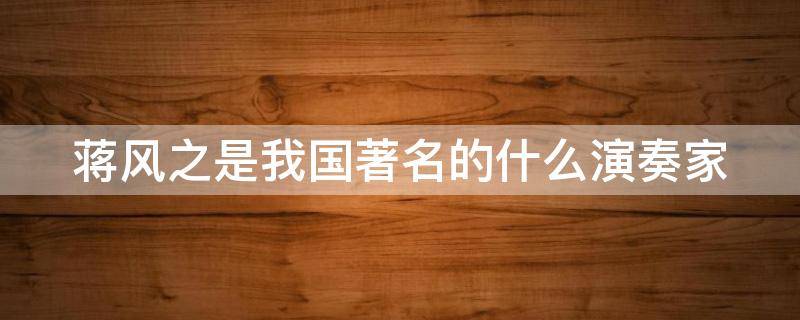 蒋风之是我国著名的什么演奏家